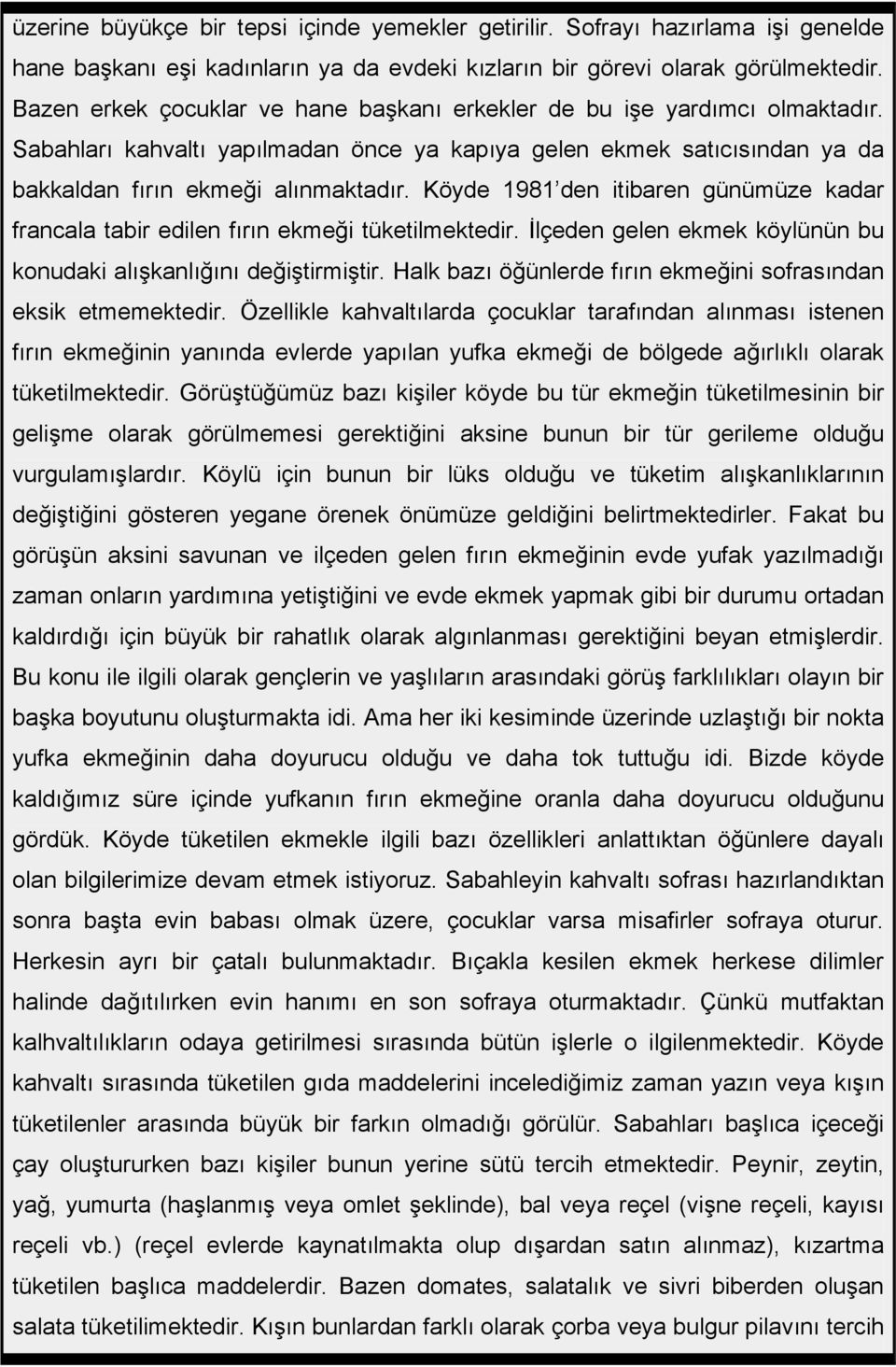 üzerine büyükçe bir tepsi içinde yemekler getirilir. Sofrayı hazırlama işi genelde hane başkanı eşi kadınların ya da evdeki kızların bir görevi olarak görülmektedir. Bazen erkek çocuklar ve hane başkanı erkekler de bu işe yardımcı olmaktadır. Sabahları kahvaltı yapılmadan önce ya kapıya gelen ekmek satıcısından ya da bakkaldan fırın ekmeği alınmaktadır. Köyde 1981'den itibaren günümüze kadar francala tabir edilen fırın ekmeği tüketilmektedir. İlçeden gelen ekmek köylünün bu konudaki alışkanlığını değiştirmiştir. Halk bazı öğünlerde fırın ekmeğini sofrasından eksik etmemektedir. Özellikle kahvaltılarda çocuklar tarafından alınması istenen fırın ekmeğinin yanında evlerde yapılan yufka ekmeği de bölgede ağırlıklı olarak tüketilmektedir. Görüştüğümüz bazı kişiler köyde bu tür ekmeğin tüketilmesinin bir gelişme olarak görülmemesi gerektiğini aksine bunun bir tür gerileme olduğu vurgulamışlardır. Köylü için bunun bir lüks olduğu ve tüketim alışkanlıklarının değiştiğini gösteren yegane örenek önümüze geldiğini belirtmektedirler. Fakat bu görüşün aksini savunan ve ilçeden gelen fırın ekmeğinin evde yufak yazılmadığı zaman onların yardımına yetiştiğini ve evde ekmek yapmak gibi bir durumu ortadan kaldırdığı için büyük bir rahatlık olarak algınlanması gerektiğini beyan etmişlerdir. Bu konu ile ilgili olarak gençlerin ve yaşlıların arasındaki görüş farklılıkları olayın bir başka boyutunu oluşturmakta idi. Ama her iki kesiminde üzerinde uzlaştığı bir nokta yufka ekmeğinin daha doyurucu olduğu ve daha tok tuttuğu idi. Bizde köyde kaldığımız süre içinde yufkanın fırın ekmeğine oranla daha doyurucu olduğunu gördük. Köyde tüketilen ekmekle ilgili bazı özellikleri anlattıktan öğünlere dayalı olan bilgilerimize devam etmek istiyoruz. Sabahleyin kahvaltı sofrası hazırlandıktan sonra başta evin babası olmak üzere, çocuklar varsa misafirler sofraya oturur. Herkesin ayrı bir çatalı bulunmaktadır. Bıçakla kesilen ekmek herkese dilimler halinde dağıtılırken evin hanımı en son sofraya oturmaktadır. Çünkü mutfaktan kalhvaltılıkların odaya getirilmesi sırasında bütün işlerle o ilgilenmektedir. Köyde kahvaltı sırasında tüketilen gıda maddelerini incelediğimiz zaman yazın veya kışın tüketilenler arasında büyük bir farkın olmadığı görülür. Sabahları başlıca içeceği çay oluştururken bazı kişiler bunun yerine sütü tercih etmektedir. Peynir, zeytin, yağ, yumurta (haşlanmış veya omlet şeklinde), bal veya reçel (vişne reçeli, kayısı reçeli vb.) (reçel evlerde kaynatılmakta olup dışardan satın alınmaz), kızartma tüketilen başlıca maddelerdir. Bazen domates, salatalık ve sivri biberden oluşan salata tüketilimektedir. Kışın bunlardan farklı olarak çorba veya bulgur pilavını tercih